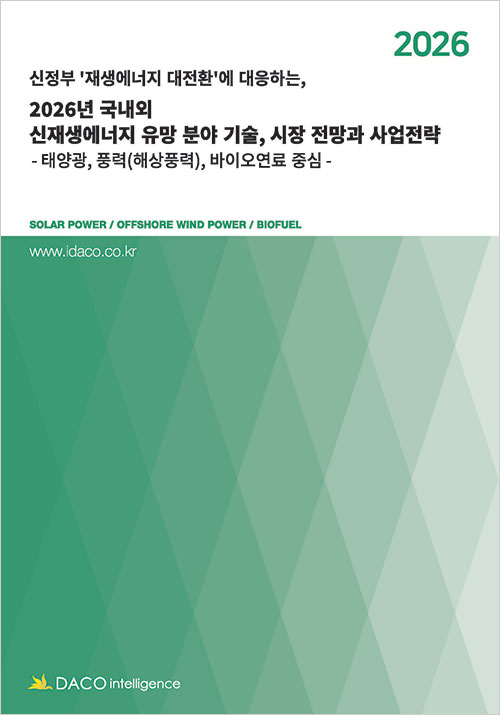 2026

신정부 '재생에너지 대전환'에 대응하는,

2026년 국내외
신재생에너지 유망 분야 기술, 시장 전망과 사업전략
- 태양광, 풍력(해상풍력), 바이오연료 중심 -

SOLAR POWER / OFFSHORE WIND POWER / BIOFUEL

www.idaco.co.kr

DACO intelligence